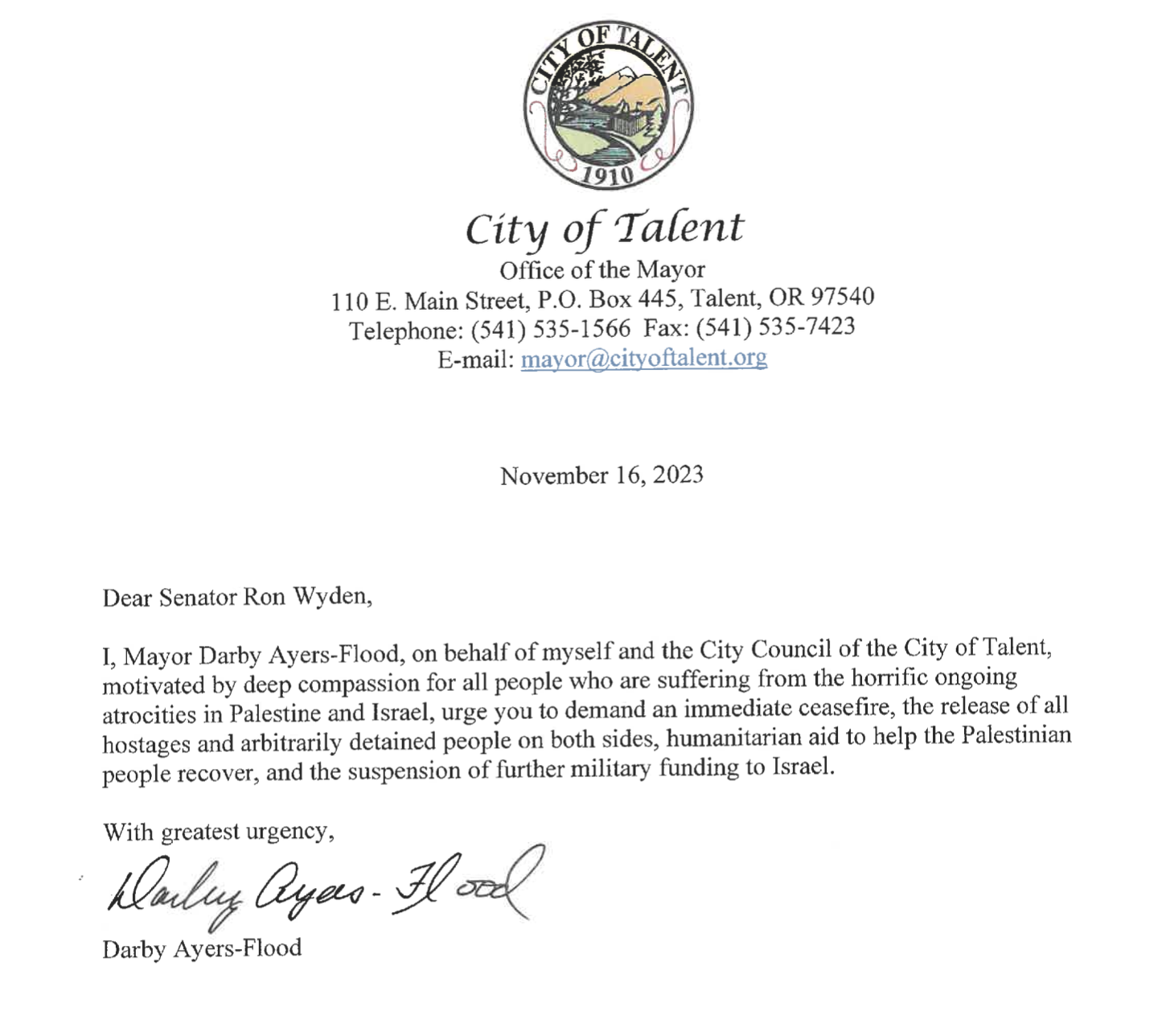 CITY OF TALENT
1910

City of Talent
Office of the Mayor
110 E. Main Street, P.O. Box 445, Talent, OR 97540
Telephone: (541) 535-1566 Fax: (541) 535-7423
E-mail: mayor@cityoftalent.org

November 16, 2023

Dear Senator Ron Wyden,

I, Mayor Darby Ayers-Flood, on behalf of myself and the City Council of the City of Talent, motivated by deep compassion for all people who are suffering from the horrific ongoing atrocities in Palestine and Israel, urge you to demand an immediate ceasefire, the release of all hostages and arbitrarily detained people on both sides, humanitarian aid to help the Palestinian people recover, and the suspension of further military funding to Israel.

With greatest urgency,

Darby Ayers-Flood

Darby Ayers-Flood